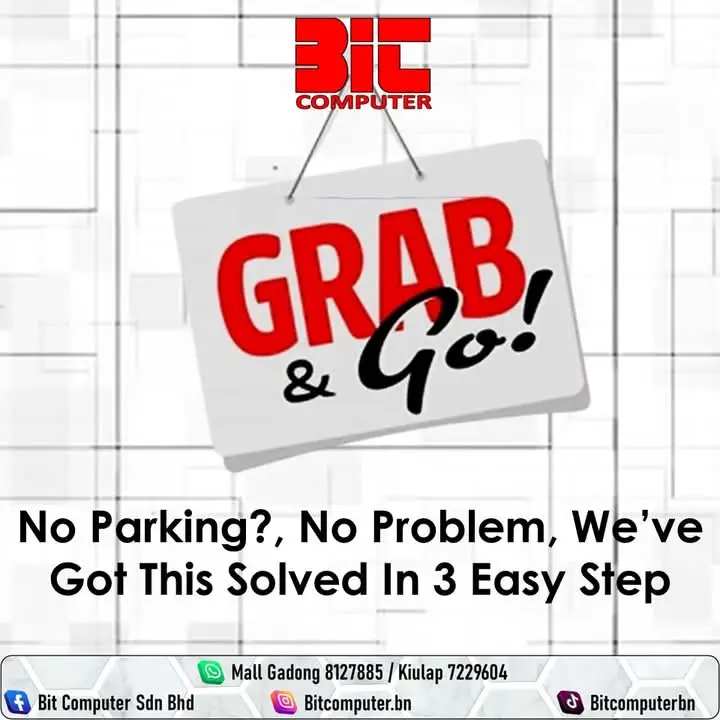 BIT
COMPUTER

GRAB
& Go!

No Parking?, No Problem, We've Got This Solved In 3 Easy Step

Mall Gadong 8127885 / Kiulap 7229604

Bit Computer Sdn Bhd

Bitcomputer.bn

Bitcomputerbn